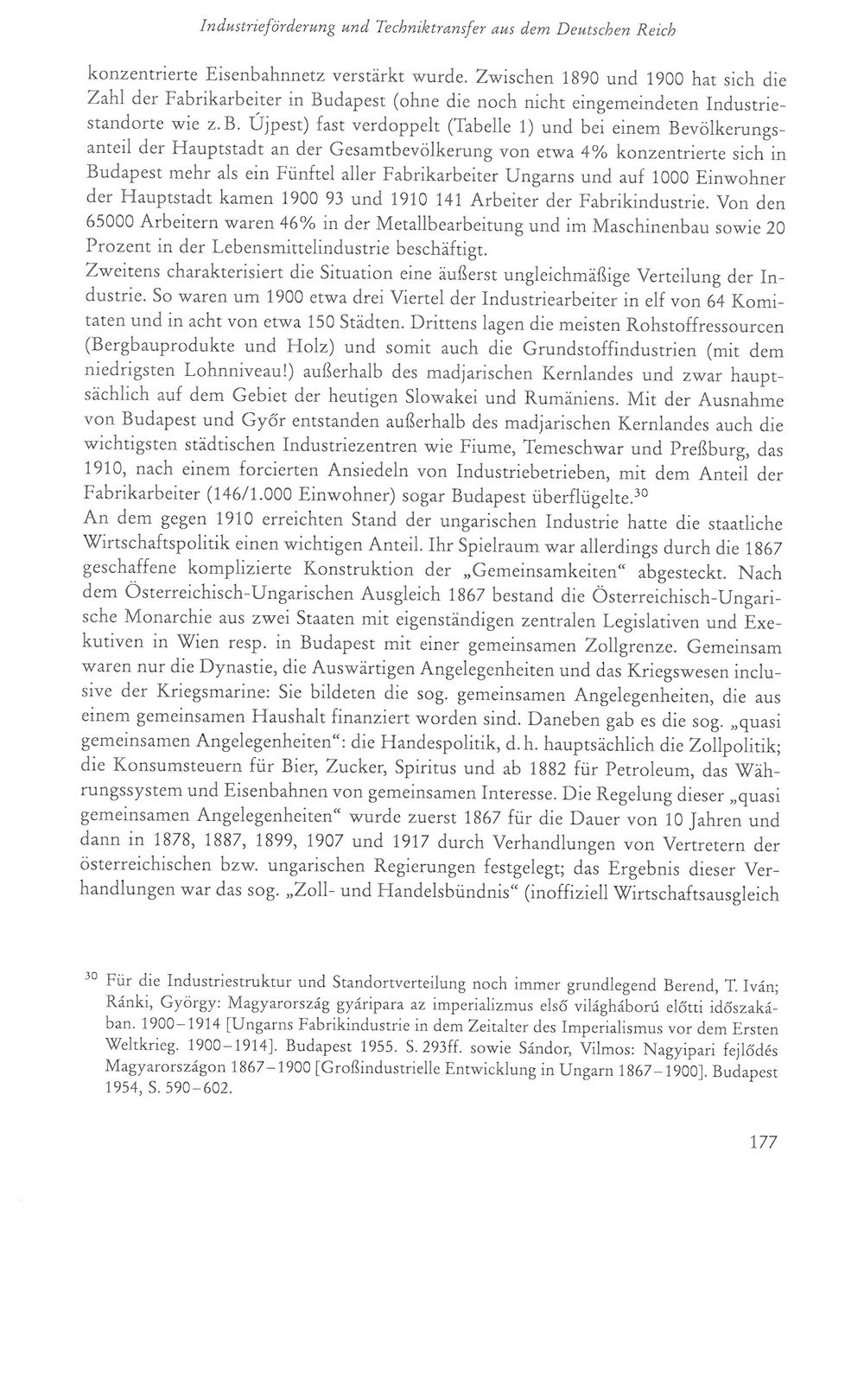 Industrieförderung und Techniktransfer aus dem Deutschen Reich

konzentrierte Eisenbahnnetz verstärkt wurde. Zwischen 1890 und 1900 hat sich die Zahl der Fabrikarbeiter in Budapest (ohne die noch nicht eingemeindeten Industriestandorte wie z. B. Újpest) fast verdoppelt (Tabelle 1) und bei einem Bevölkerungsanteil der Hauptstadt an der Gesamtbevölkerung von etwa 4% konzentrierte sich in Budapest mehr als ein Fünftel aller Fabrikarbeiter Ungarns und auf 1000 Einwohner der Hauptstadt kamen 1900 93 und 1910 141 Arbeiter der Fabrikindustrie. Von den 65000 Arbeitern waren 46% in der Metallbearbeitung und im Maschinenbau sowie 20 Prozent in der Lebensmittelindustrie beschäftigt.

Zweitens charakterisiert die Situation eine äußerst ungleichmäßige Verteilung der Industrie. So waren um 1900 etwa drei Viertel der Industriearbeiter in elf von 64 Komitaten und in acht von etwa 150 Städten. Drittens lagen die meisten Rohstoffressourcen (Bergbauprodukte und Holz) und somit auch die Grundstoffindustrien (mit dem niedrigsten Lohnniveau!) außerhalb des madjarischen Kernlandes und zwar hauptsächlich auf dem Gebiet der heutigen Slowakei und Rumäniens. Mit der Ausnahme von Budapest und Győr entstanden außerhalb des madjarischen Kernlandes auch die wichtigsten städtischen Industriezentren wie Fiume, Temeschwar und Preßburg, das 1910, nach einem forcierten Ansiedeln von Industriebetrieben, mit dem Anteil der Fabrikarbeiter (146/1.000 Einwohner) sogar Budapest überflügelte.$^{30}$

An dem gegen 1910 erreichten Stand der ungarischen Industrie hatte die staatliche Wirtschaftspolitik einen wichtigen Anteil. Ihr Spielraum war allerdings durch die 1867 geschaffene komplizierte Konstruktion der „Gemeinsamkeiten“ abgesteckt. Nach dem Österreichisch-Ungarischen Ausgleich 1867 bestand die Österreichisch-Ungarische Monarchie aus zwei Staaten mit eigenständigen zentralen Legislativen und Exekutiven in Wien resp. in Budapest mit einer gemeinsamen Zollgrenze. Gemeinsam waren nur die Dynastie, die Auswärtigen Angelegenheiten und das Kriegswesen inclusive der Kriegsmarine: Sie bildeten die sog. gemeinsamen Angelegenheiten, die aus einem gemeinsamen Haushalt finanziert worden sind. Daneben gab es die sog. „quasi gemeinsamen Angelegenheiten“: die Handespolitik, d. h. hauptsächlich die Zollpolitik; die Konsumsteuern für Bier, Zucker, Spiritus und ab 1882 für Petroleum, das Währungssystem und Eisenbahnen von gemeinsamen Interesse. Die Regelung dieser „quasi gemeinsamen Angelegenheiten“ wurde zuerst 1867 für die Dauer von 10 Jahren und dann in 1878, 1887, 1899, 1907 und 1917 durch Verhandlungen von Vertretern der österreichischen bzw. ungarischen Regierungen festgelegt; das Ergebnis dieser Verhandlungen war das sog. „Zoll- und Handelsbündnis“ (inoffiziell Wirtschaftsausgleich

$^{30}$ Für die Industriestruktur und Standortverteilung noch immer grundlegend Berend, T. Iván; Ránki, György: Magyarország gyáripara az imperializmus első világháború előtti időszakában. 1900–1914 [Ungarns Fabrikindustrie in dem Zeitalter des Imperialismus vor dem Ersten Weltkrieg. 1900–1914]. Budapest 1955. S. 293ff. sowie Sándor, Vilmos: Nagyipari fejlődés Magyarországon 1867–1900 [Großindustrielle Entwicklung in Ungarn 1867–1900]. Budapest 1954, S. 590–602.

177